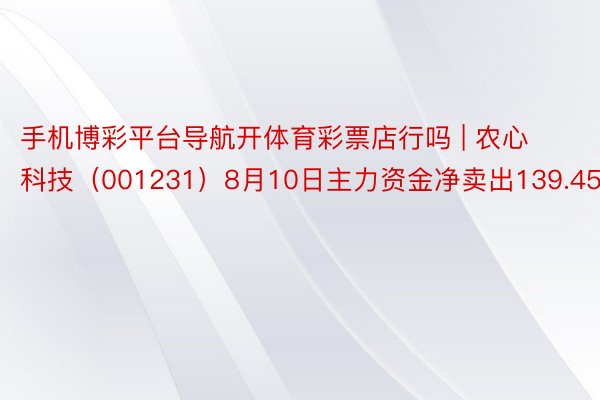 手机博彩平台导航开体育彩票店行吗 | 农心科技（001231）8月10日主力资金净卖出139.45